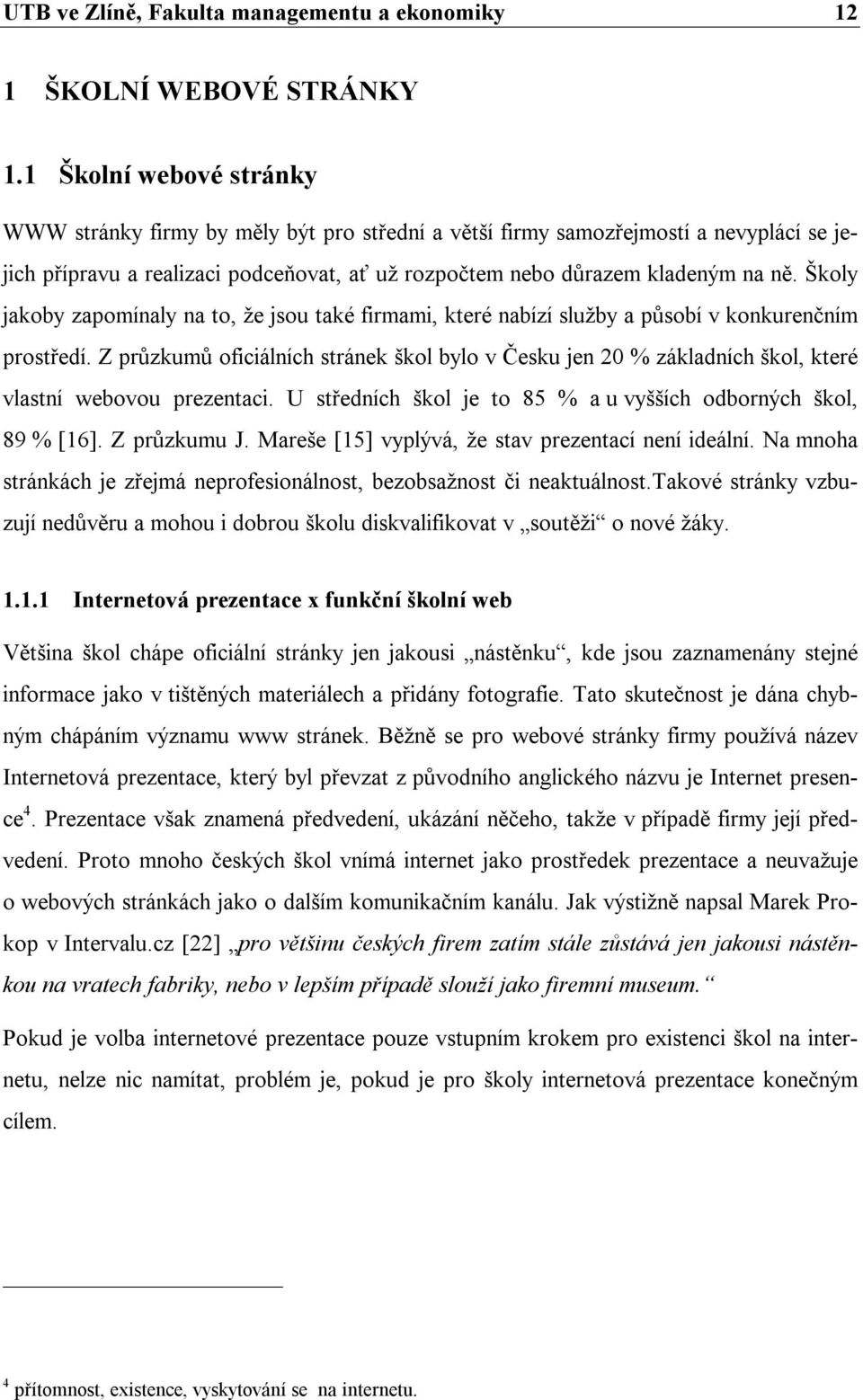 UTB ve Zlíně, Fakulta managementu a ekonomiky 12

1 ŠKOLNÍ WEBOVÉ STRÁNKY

1.1 Školní webové stránky

WWW stránky firmy by měly být pro střední a větší firmy samozřejmostí a nevyplácí se jejich přípravu a realizaci podceňovat, ať už rozpočtem nebo důrazem kladeným na ně. Školy jakoby zapomínaly na to, že jsou také firmami, které nabízí služby a působí v konkurenčním prostředí. Z průzkumů oficiálních stránek škol bylo v Česku jen 20 % základních škol, které vlastní webovou prezentaci. U středních škol je to 85 % a u vyšších odborných škol, 89 % [16]. Z průzkumu J. Mareše [15] vyplývá, že stav prezentací není ideální. Na mnoha stránkách je zřejmá neprofesionálnost, bezobsažnost či neaktuálnost.Takové stránky vzbuzují nedůvěru a mohou i dobrou školu diskvalifikovat v „soutěži“ o nové žáky.

1.1.1 Internetová prezentace x funkční školní web

Většina škol chápe oficiální stránky jen jakousi „nástěnku“, kde jsou zaznamenány stejné informace jako v tištěných materiálech a přidány fotografie. Tato skutečnost je dána chybným chápáním významu www stránek. Běžně se pro webové stránky firmy používá název Internetová prezentace, který byl převzat z původního anglického názvu je Internet presence$^4$. Prezentace však znamená předvedení, ukázání něčeho, takže v případě firmy její předvedení. Proto mnoho českých škol vnímá internet jako prostředek prezentace a neuvažuje o webových stránkách jako o dalším komunikačním kanálu. Jak výstižně napsal Marek Prokop v Intervalu.cz [22] „pro většinu českých firem zatím stále zůstává jen jakousi nástěnkou na vratech fabriky, nebo v lepším případě slouží jako firemní museum.“

Pokud je volba internetové prezentace pouze vstupním krokem pro existenci škol na internetu, nelze nic namítat, problém je, pokud je pro školy internetová prezentace konečným cílem.

$^4$ přítomnost, existence, vyskytování se na internetu.